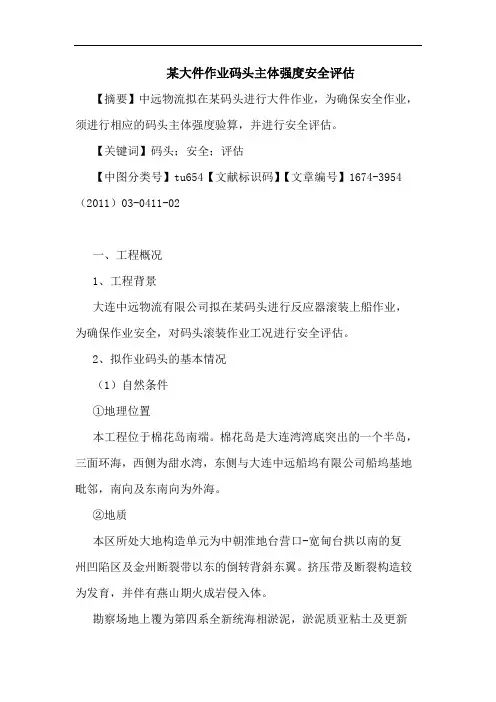 某大件作业码头主体强度安全评估

【摘要】中远物流拟在某码头进行大件作业，为确保安全作业，须进行相应的码头主体强度验算，并进行安全评估。

【关键词】码头；安全；评估

【中图分类号】tu654【文献标识码】【文章编号】1674-3954（2011）03-0411-02

一、工程概况

1、工程背景

大连中远物流有限公司拟在某码头进行反应器滚装上船作业，为确保作业安全，对码头滚装作业工况进行安全评估。

2、拟作业码头的基本情况

（1）自然条件

①地理位置

本工程位于棉花岛南端。棉花岛是大连湾湾底突出的一个半岛，三面环海，西侧为甜水湾，东侧与大连中远船坞有限公司船坞基地毗邻，南向及东南向为外海。

②地质

本区所处大地构造单元为中朝准地台营口-宽甸台拱以南的复州凹陷区及金州断裂带以东的倒转背斜东翼。挤压带及断裂构造较为发育，并伴有燕山期火成岩侵入体。

勘察场地上覆为第四系全新统海相淤泥，淤泥质亚粘土及更新